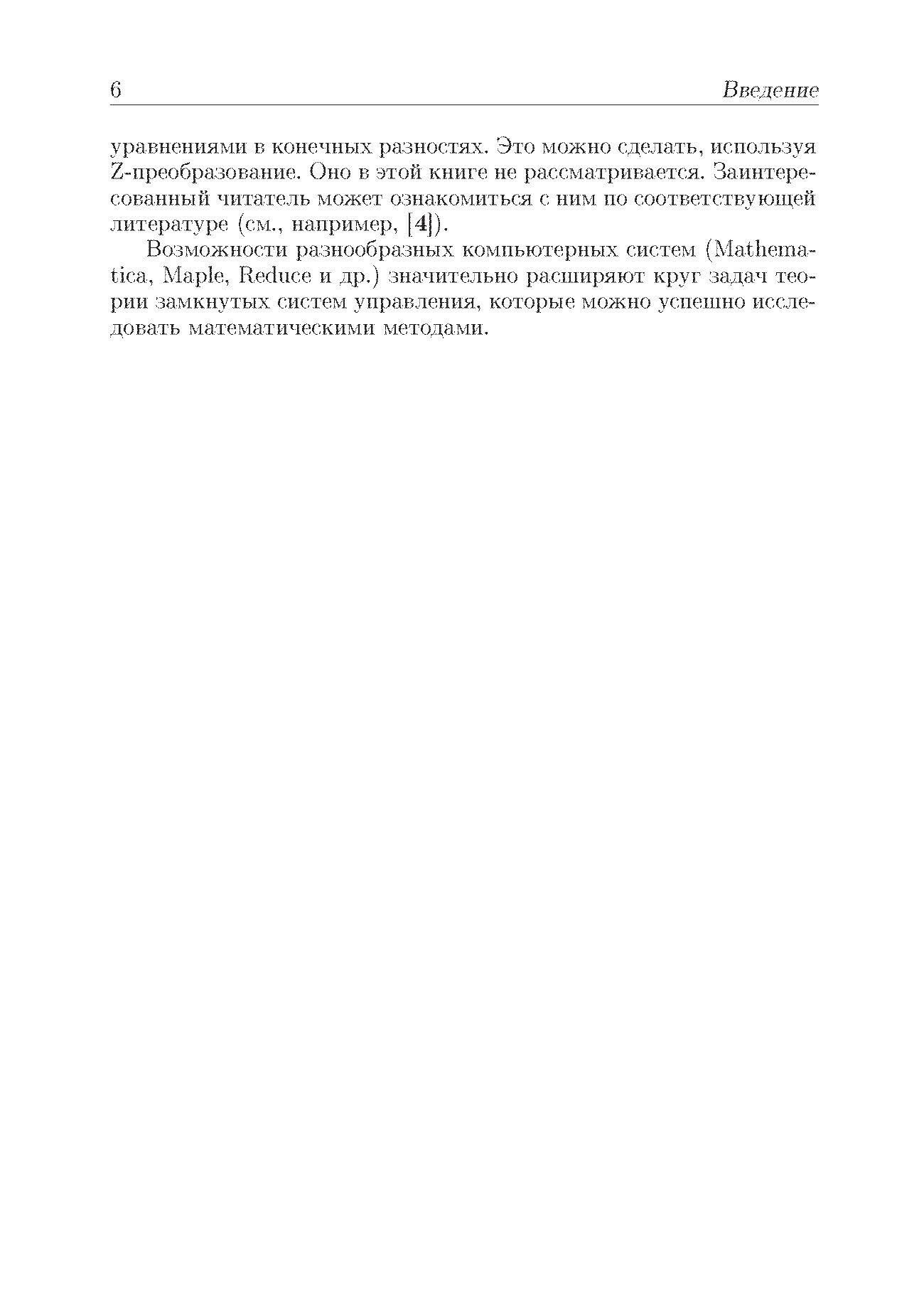 6 Введение

уравнениями в конечных разностях. Это можно сделать, используя Z-преобразование. Оно в этой книге не рассматривается. Заинтересованный читатель может ознакомиться с ним по соответствующей литературе (см., например, [4]).

Возможности разнообразных компьютерных систем (Mathematica, Maple, Reduce и др.) значительно расширяют круг задач теории замкнутых систем управления, которые можно успешно исследовать математическими методами.